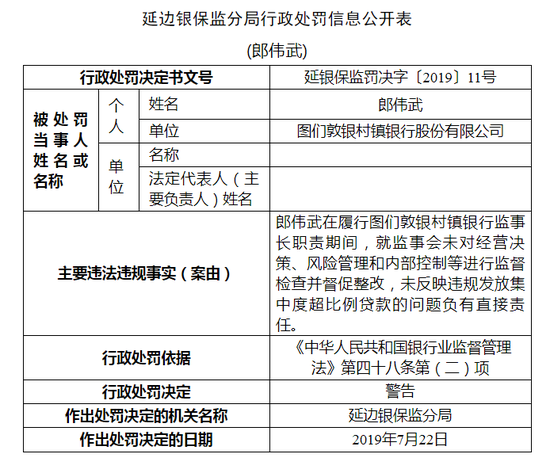 延边银保监分局行政处罚信息公开表

(郎伟武)

| 行政处罚决定书文号 | | | 延银保监罚决字〔2019〕11号 |
|---|---|---|---|
| 被处罚当事人姓名或名称 | 个人 | 姓名 | 郎伟武 |
| | | 单位 | 图们敦银村镇银行股份有限公司 |
| | 单位 | 名称 | |
| | | 法定代表人（主要负责人）姓名 | |
| 主要违法违规事实（案由） | | | 郎伟武在履行图们敦银村镇银行监事长职责期间，就监事会未对经营决策、风险管理和内部控制等进行监督检查并督促整改，未反映违规发放集中度超比例贷款的问题负有直接责任。 |
| 行政处罚依据 | | | 《中华人民共和国银行业监督管理法》第四十八条第（二）项 |
| 行政处罚决定 | | | 警告 |
| 作出处罚决定的机关名称 | | | 延边银保监分局 |
| 作出处罚决定的日期 | | | 2019年7月22日 |